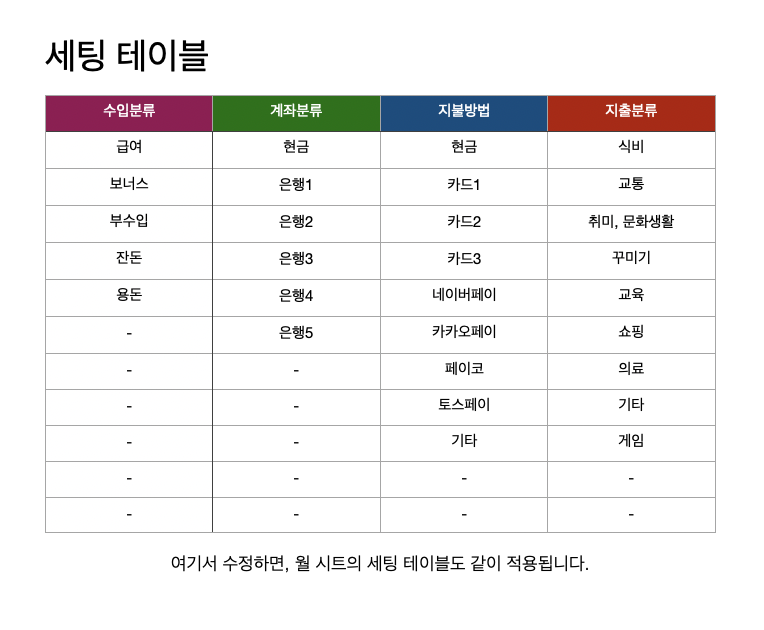 세팅 테이블

| 수입분류 | 계좌분류 | 지불방법 | 지출분류 |
|---|---|---|---|
| 급여 | 현금 | 현금 | 식비 |
| 보너스 | 은행1 | 카드1 | 교통 |
| 부수입 | 은행2 | 카드2 | 취미, 문화생활 |
| 잔돈 | 은행3 | 카드3 | 꾸미기 |
| 용돈 | 은행4 | 네이버페이 | 교육 |
| - | 은행5 | 카카오페이 | 쇼핑 |
| - | - | 페이코 | 의료 |
| - | - | 토스페이 | 기타 |
| - | - | 기타 | 게임 |
| - | - | - | - |
| - | - | - | - |

여기서 수정하면, 월 시트의 세팅 테이블도 같이 적용됩니다.